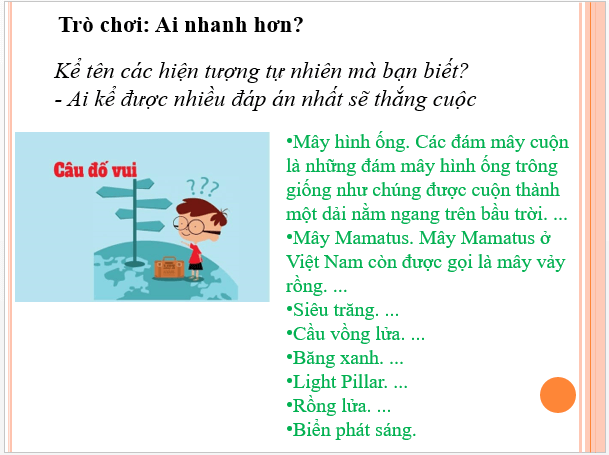 Trò chơi: Ai nhanh hơn?

Kể tên các hiện tượng tự nhiên mà bạn biết?
- Ai kể được nhiều đáp án nhất sẽ thắng cuộc

Câu đố vui

???

•Mây hình ống. Các đám mây cuộn là những đám mây hình ống trông giống như chúng được cuộn thành một dải nằm ngang trên bầu trời. ...
•Mây Mamatus. Mây Mamatus ở Việt Nam còn được gọi là mây vảy rồng. ...
•Siêu trăng. ...
•Cầu vồng lửa. ...
•Băng xanh. ...
•Light Pillar. ...
•Rồng lửa. ...
•Biển phát sáng.